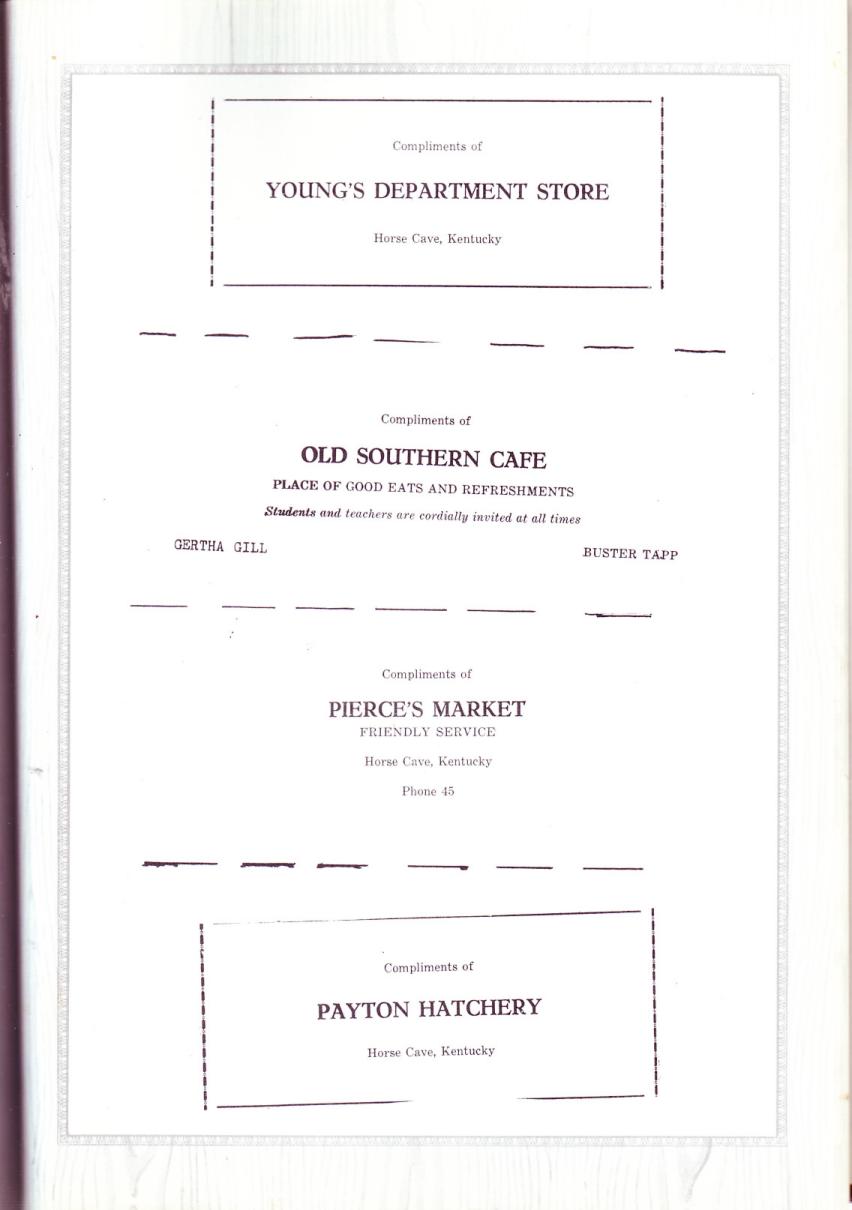 Compliments of

YOUNG'S DEPARTMENT STORE

Horse Cave, Kentucky

Compliments of

OLD SOUTHERN CAFE

PLACE OF GOOD EATS AND REFRESHMENTS

Students and teachers are cordially invited at all times

GERTHA GILL

BUSTER TAPP

Compliments of

PIERCE'S MARKET

FRIENDLY SERVICE

Horse Cave, Kentucky

Phone 45

Compliments of

PAYTON HATCHERY

Horse Cave, Kentucky